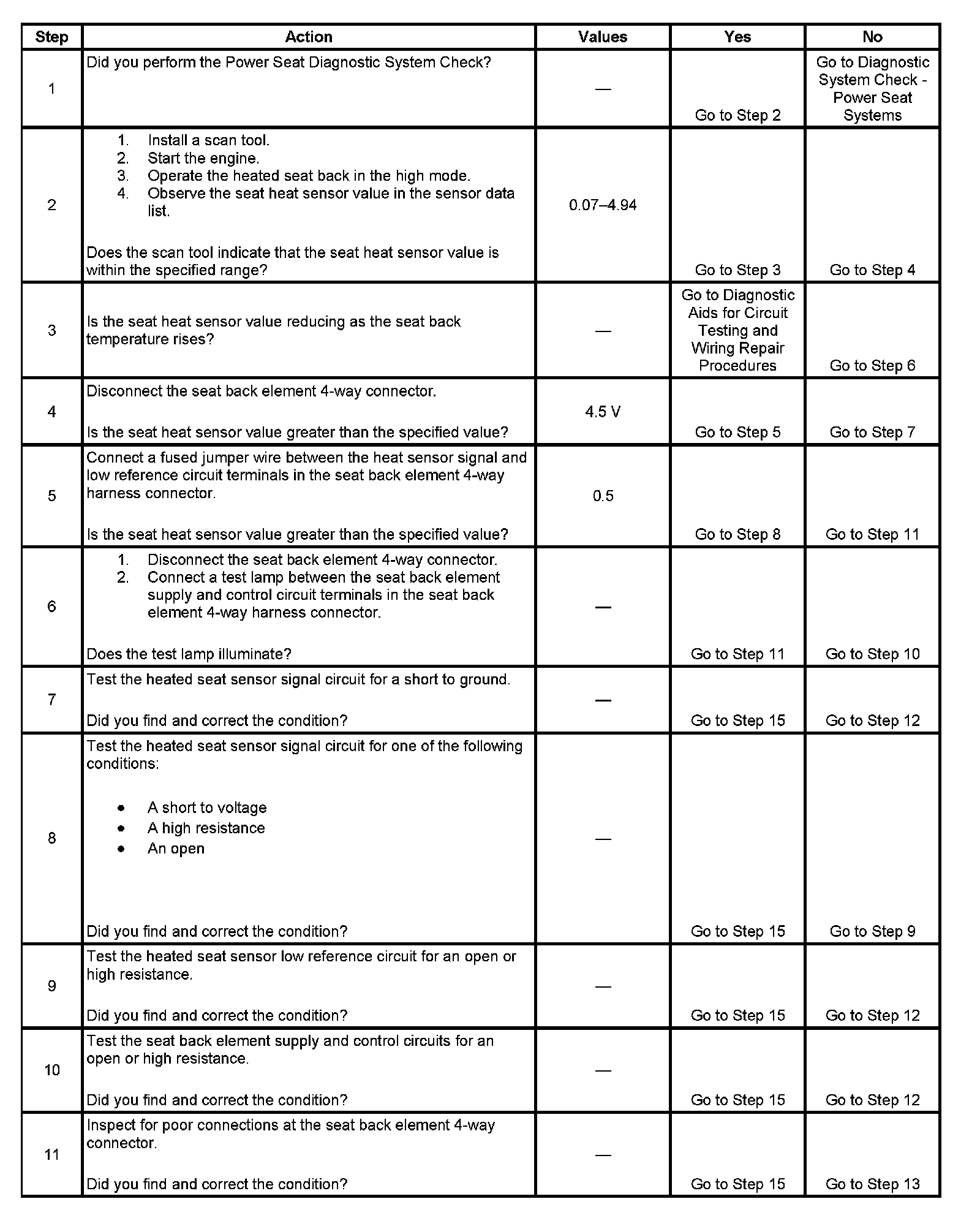 | Step | Action | Values | Yes | No |
|---|---|---|---|---|
| 1 | Did you perform the Power Seat Diagnostic System Check? | — | Go to Step 2 | Go to Diagnostic System Check - Power Seat Systems |
| 2 | 1. Install a scan tool. 2. Start the engine. 3. Operate the heated seat back in the high mode. 4. Observe the seat heat sensor value in the sensor data list. Does the scan tool indicate that the seat heat sensor value is within the specified range? | 0.07–4.94 | Go to Step 3 | Go to Step 4 |
| 3 | Is the seat heat sensor value reducing as the seat back temperature rises? | — | Go to Diagnostic Aids for Circuit Testing and Wiring Repair Procedures | Go to Step 6 |
| 4 | Disconnect the seat back element 4-way connector. Is the seat heat sensor value greater than the specified value? | 4.5 V | Go to Step 5 | Go to Step 7 |
| 5 | Connect a fused jumper wire between the heat sensor signal and low reference circuit terminals in the seat back element 4-way harness connector. Is the seat heat sensor value greater than the specified value? | 0.5 | Go to Step 8 | Go to Step 11 |
| 6 | 1. Disconnect the seat back element 4-way connector. 2. Connect a test lamp between the seat back element supply and control circuit terminals in the seat back element 4-way harness connector. Does the test lamp illuminate? | — | Go to Step 11 | Go to Step 10 |
| 7 | Test the heated seat sensor signal circuit for a short to ground. Did you find and correct the condition? | — | Go to Step 15 | Go to Step 12 |
| 8 | Test the heated seat sensor signal circuit for one of the following conditions: • A short to voltage • A high resistance • An open Did you find and correct the condition? | — | Go to Step 15 | Go to Step 9 |
| 9 | Test the heated seat sensor low reference circuit for an open or high resistance. Did you find and correct the condition? | — | Go to Step 15 | Go to Step 12 |
| 10 | Test the seat back element supply and control circuits for an open or high resistance. Did you find and correct the condition? | — | Go to Step 15 | Go to Step 12 |
| 11 | Inspect for poor connections at the seat back element 4-way connector. Did you find and correct the condition? | — | Go to Step 15 | Go to Step 13 |